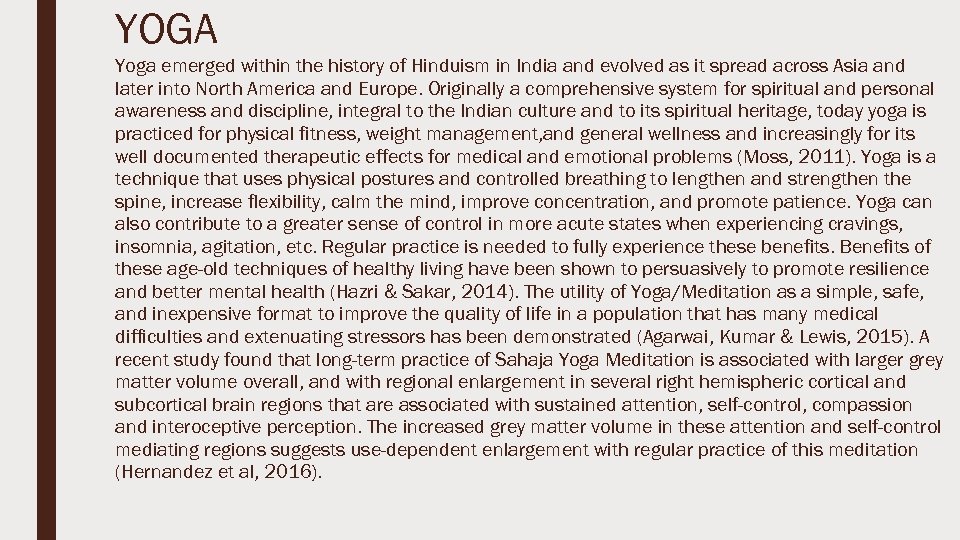 YOGA

Yoga emerged within the history of Hinduism in India and evolved as it spread across Asia and later into North America and Europe. Originally a comprehensive system for spiritual and personal awareness and discipline, integral to the Indian culture and to its spiritual heritage, today yoga is practiced for physical fitness, weight management,and general wellness and increasingly for its well documented therapeutic effects for medical and emotional problems (Moss, 2011). Yoga is a technique that uses physical postures and controlled breathing to lengthen and strengthen the spine, increase flexibility, calm the mind, improve concentration, and promote patience. Yoga can also contribute to a greater sense of control in more acute states when experiencing cravings, insomnia, agitation, etc. Regular practice is needed to fully experience these benefits. Benefits of these age-old techniques of healthy living have been shown to persuasively to promote resilience and better mental health (Hazri & Sakar, 2014). The utility of Yoga/Meditation as a simple, safe, and inexpensive format to improve the quality of life in a population that has many medical difficulties and extenuating stressors has been demonstrated (Agarwai, Kumar & Lewis, 2015). A recent study found that long-term practice of Sahaja Yoga Meditation is associated with larger grey matter volume overall, and with regional enlargement in several right hemispheric cortical and subcortical brain regions that are associated with sustained attention, self-control, compassion and interoceptive perception. The increased grey matter volume in these attention and self-control mediating regions suggests use-dependent enlargement with regular practice of this meditation (Hernandez et al, 2016).